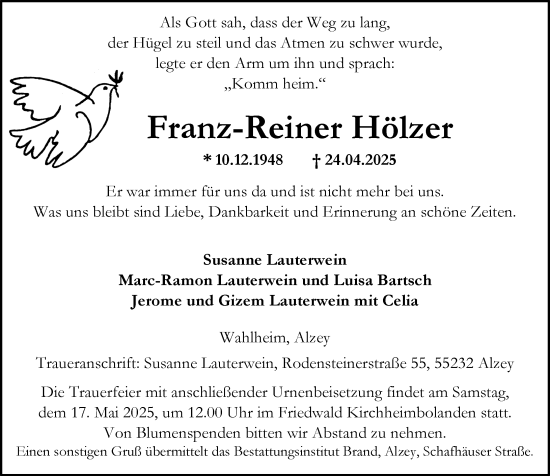 Als Gott sah, dass der Weg zu lang,
der Hügel zu steil und das Atmen zu schwer wurde,
legte er den Arm um ihn und sprach:
„Komm heim.“

Franz-Reiner Hölzer

* 10.12.1948 † 24.04.2025

Er war immer für uns da und ist nicht mehr bei uns.
Was uns bleibt sind Liebe, Dankbarkeit und Erinnerung an schöne Zeiten.

Susanne Lauterwein
Marc-Ramon Lauterwein und Luisa Bartsch
Jerome und Gizem Lauterwein mit Celia

Wahlheim, Alzey

Traueranschrift: Susanne Lauterwein, Rodensteinerstraße 55, 55232 Alzey

Die Trauerfeier mit anschließender Urnenbeisetzung findet am Samstag, dem 17. Mai 2025, um 12.00 Uhr im Friedwald Kirchheimbolanden statt.
Von Blumenspenden bitten wir Abstand zu nehmen.
Einen sonstigen Gruß übermittelt das Bestattungsinstitut Brand, Alzey, Schafhäuser Straße.